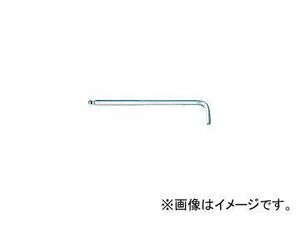 ※画像はイメージです。